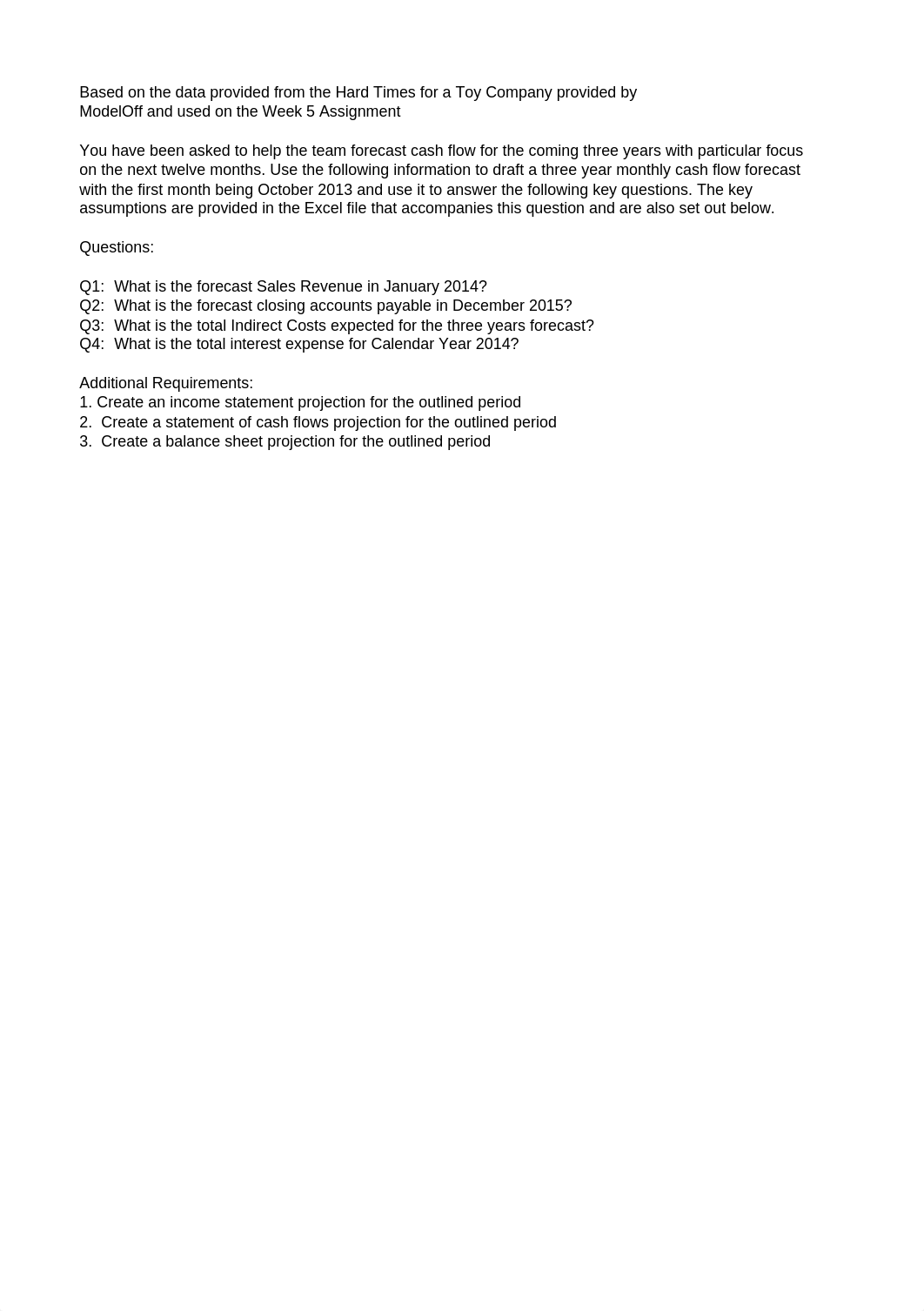 Based on the data provided from the Hard Times for a Toy Company provided by ModelOff and used on the Week 5 Assignment

You have been asked to help the team forecast cash flow for the coming three years with particular focus on the next twelve months. Use the following information to draft a three year monthly cash flow forecast with the first month being October 2013 and use it to answer the following key questions. The key assumptions are provided in the Excel file that accompanies this question and are also set out below.

Questions:

Q1: What is the forecast Sales Revenue in January 2014?
Q2: What is the forecast closing accounts payable in December 2015?
Q3: What is the total Indirect Costs expected for the three years forecast?
Q4: What is the total interest expense for Calendar Year 2014?

Additional Requirements:
1. Create an income statement projection for the outlined period
2. Create a statement of cash flows projection for the outlined period
3. Create a balance sheet projection for the outlined period